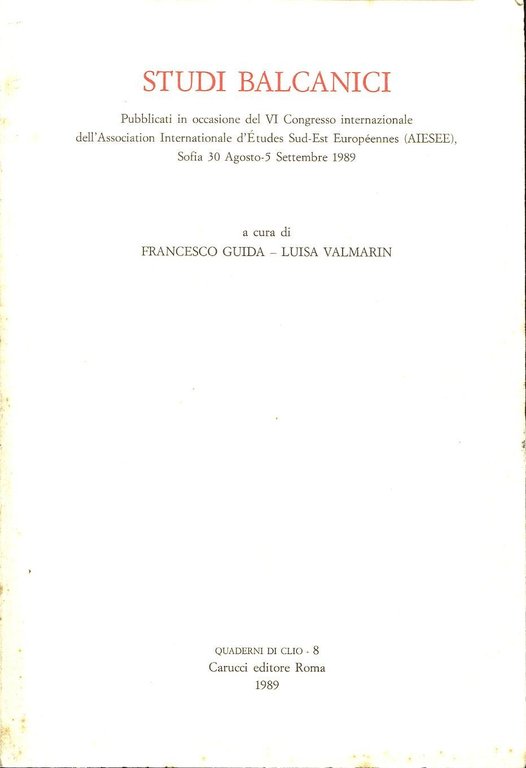 STUDI BALCANICI

Pubblicati in occasione del VI Congresso internazionale dell'Association Internationale d'Études Sud-Est Européennes (AIESEE), Sofia 30 Agosto-5 Settembre 1989

a cura di
FRANCESCO GUIDA – LUISA VALMARIN

QUADERNI DI CLIO - 8
Carucci editore Roma
1989